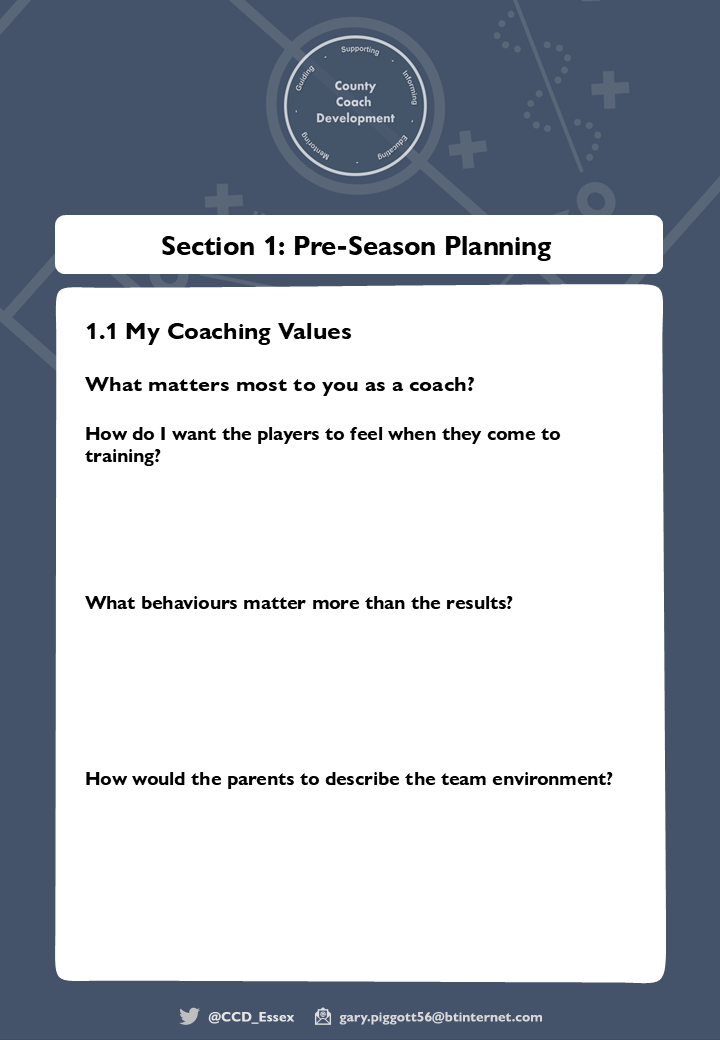 Supporting
Informing
Educating
Mentoring
Guiding

County Coach Development

Section 1: Pre-Season Planning

1.1 My Coaching Values

What matters most to you as a coach?

How do I want the players to feel when they come to training?

What behaviours matter more than the results?

How would the parents to describe the team environment?

@CCD_Essex gary.piggott56@btinternet.com